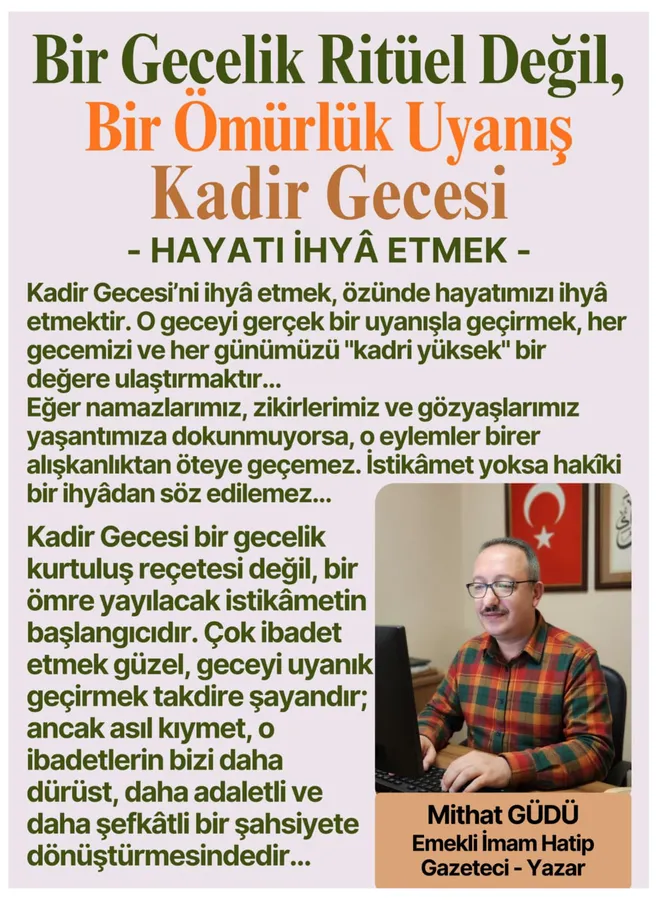 Bir Gecelik Ritüel Değil,
Bir Ömürlük Uyanış
Kadir Gecesi
- HAYATI İHYÂ ETMEK -

Kadir Gecesi'ni ihyâ etmek, özünde hayatımızı ihyâ etmektir. O geceyi gerçek bir uyanışla geçirmek, her gecemizi ve her günümüzü "kadri yüksek" bir değere ulaştırmaktır...
Eğer namazlarımız, zikirlerimiz ve gözyaşlarımız yaşantımıza dokunmuyorsa, o eylemler birer alışkanlıktan öteye geçemez. İstikâmet yoksa hakîki bir ihyâdan söz edilemez...

Kadir Gecesi bir gecelik kurtuluş reçetesi değil, bir ömre yayılacak istikâmetin başlangıcıdır. Çok ibadet etmek güzel, geceyi uyanık geçirmek takdire şayandır; ancak asıl kıymet, o ibadetlerin bizi daha dürüst, daha adaletli ve daha şefkâtli bir şahsiyete dönüştürmesindedir...

Mithat GÜDÜ
Emekli İmam Hatip
Gazeteci - Yazar